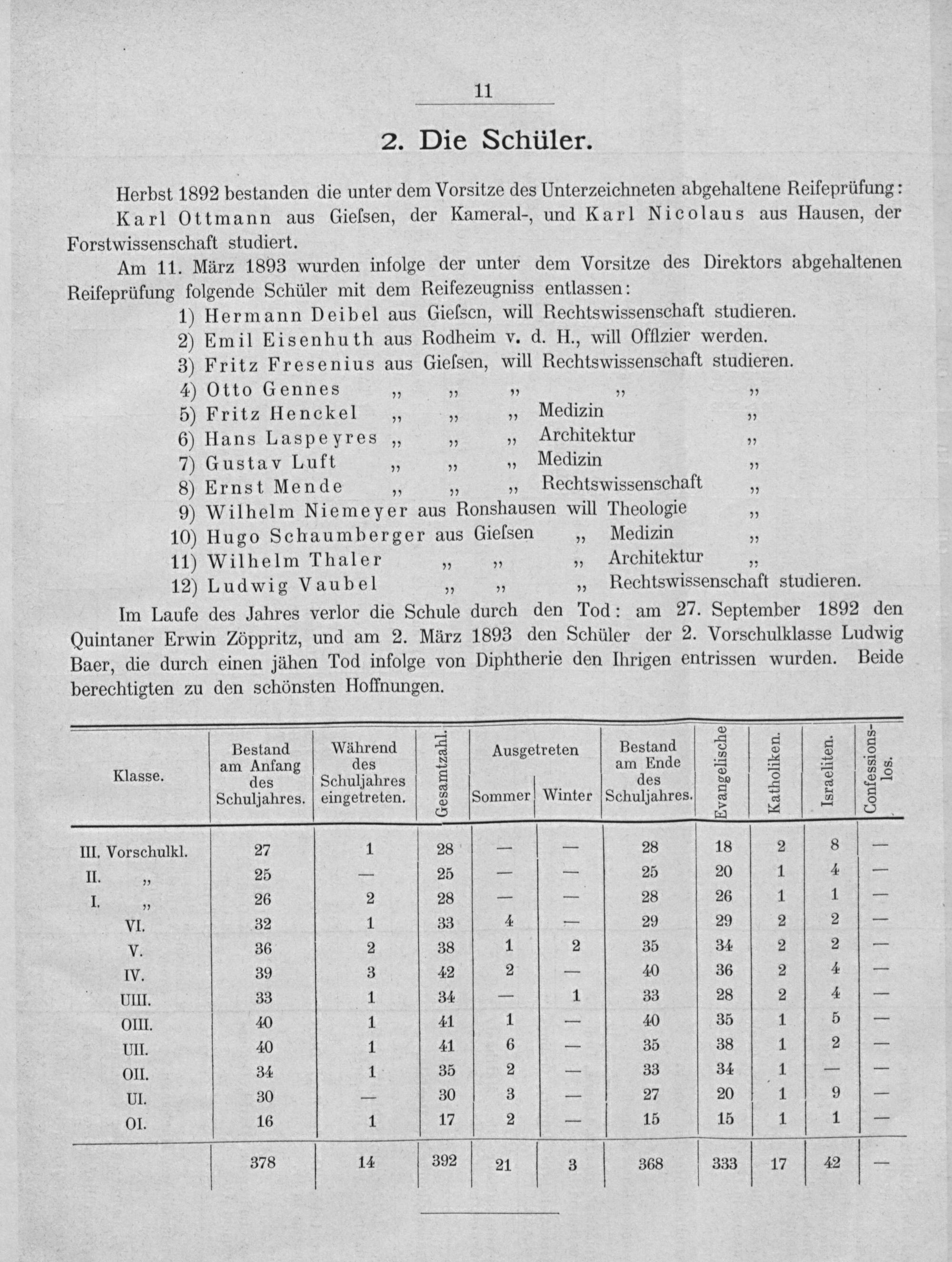 11

2. Die Schüler.

Herbst 1892 bestanden die unter dem Vorsitze des Unterzeichneten abgehaltene Reifeprüfung: Karl Ottmann aus Gieſsen, der Kameral-, und Karl Nicolaus aus Hausen, der Forstwissenschaft studiert.

Am 11. März 1893 wurden infolge der unter dem Vorsitze des Direktors abgehaltenen Reifeprüfung folgende Schüler mit dem Reifezeugniss entlassen:

1) Hermann Deibel aus Gieſscn, will Rechtswissenschaft studieren.
2) Emil Eisenhuth aus Rodheim v. d. H., will Offlzier werden.
3) Fritz Fresenius aus Gieſsen, will Rechtswissenschaft studieren.
4) Otto Gennes „ „ „ „ „
5) Fritz Henckel „ „ „ Medizin „
6) Hans Laspeyres „ „ „ Architektur „
7) Gustav Luft „ „ „ Medizin „
8) Ernst Mende „ „ „ Rechtswissenschaft „
9) Wilhelm Niemeyer aus Ronshausen will Theologie „
10) Hugo Schaumberger aus Gieſsen „ Medizin „
11) Wilhelm Thaler „ „ „ Architektur „
12) Ludwig Vaubel „ „ „ Rechtswissenschaft studieren.

Im Laufe des Jahres verlor die Schule durch den Tod: am 27. September 1892 den Quintaner Erwin Zöppritz, und am 2. März 1893 den Schüler der 2. Vorschulklasse Ludwig Baer, die durch einen jähen Tod infolge von Diphtherie den Ihrigen entrissen wurden. Beide berechtigten zu den schönsten Hoffnungen.

| Klasse. | Bestand am Anfang des Schuljahres. | Während des Schuljahres eingetreten. | Gesamtzahl. | Ausgetreten Sommer | Ausgetreten Winter | Bestand am Ende des Schuljahres. | Evangelische | Katholiken. | Israeliten. | Confessionslos. |
|---|---|---|---|---|---|---|---|---|---|---|
| III. Vorschulkl. | 27 | 1 | 28 | — | — | 28 | 18 | 2 | 8 | — |
| II. „ | 25 | — | 25 | — | — | 25 | 20 | 1 | 4 | — |
| I. „ | 26 | 2 | 28 | — | — | 28 | 26 | 1 | 1 | — |
| VI. | 32 | 1 | 33 | 4 | — | 29 | 29 | 2 | 2 | — |
| V. | 36 | 2 | 38 | 1 | 2 | 35 | 34 | 2 | 2 | — |
| IV. | 39 | 3 | 42 | 2 | — | 40 | 36 | 2 | 4 | — |
| UIII. | 33 | 1 | 34 | — | 1 | 33 | 28 | 2 | 4 | — |
| OIII. | 40 | 1 | 41 | 1 | — | 40 | 35 | 1 | 5 | — |
| UII. | 40 | 1 | 41 | 6 | — | 35 | 38 | 1 | 2 | — |
| OII. | 34 | 1 | 35 | 2 | — | 33 | 34 | 1 | — | — |
| UI. | 30 | — | 30 | 3 | — | 27 | 20 | 1 | 9 | — |
| OI. | 16 | 1 | 17 | 2 | — | 15 | 15 | 1 | 1 | — |
| | 378 | 14 | 392 | 21 | 3 | 368 | 333 | 17 | 42 | — |